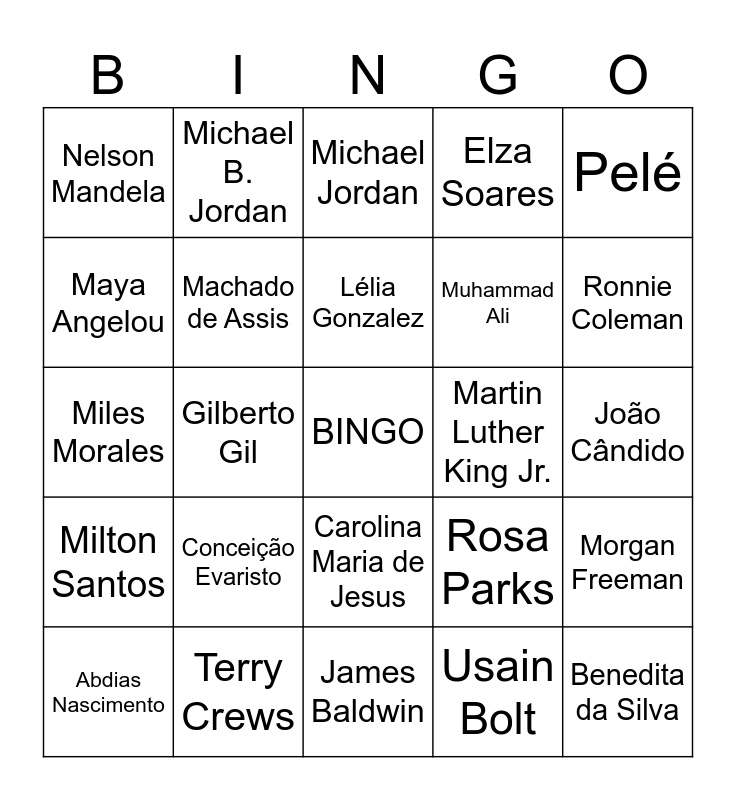 | B | I | N | G | O |
|---|---|---|---|---|
| Nelson Mandela | Michael B. Jordan | Michael Jordan | Elza Soares | Pelé |
| Maya Angelou | Machado de Assis | Lélia Gonzalez | Muhammad Ali | Ronnie Coleman |
| Miles Morales | Gilberto Gil | BINGO | Martin Luther King Jr. | João Cândido |
| Milton Santos | Conceição Evaristo | Carolina Maria de Jesus | Rosa Parks | Morgan Freeman |
| Abdias Nascimento | Terry Crews | James Baldwin | Usain Bolt | Benedita da Silva |